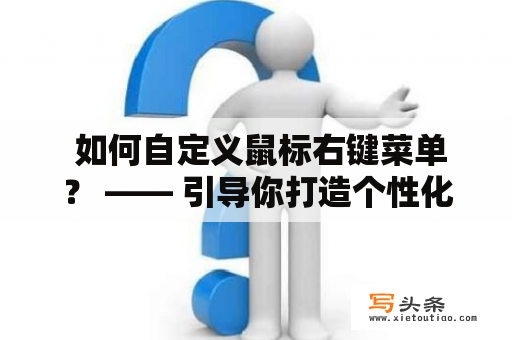 如何自定义鼠标右键菜单？ —— 引导你打造个性化

写头条
www.xietoutiao.com